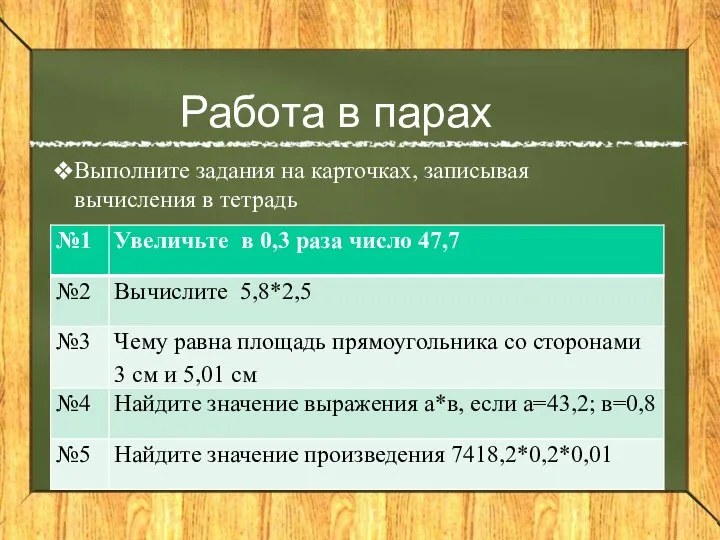 Работа в парах

❖Выполните задания на карточках, записывая вычисления в тетрадь

| №1 | Увеличьте в 0,3 раза число 47,7 |
|---|---|
| №2 | Вычислите 5,8*2,5 |
| №3 | Чему равна площадь прямоугольника со сторонами 3 см и 5,01 см |
| №4 | Найдите значение выражения а*в, если а=43,2; в=0,8 |
| №5 | Найдите значение произведения 7418,2*0,2*0,01 |